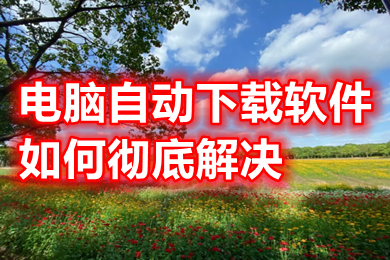 电脑自动下载软件
如何彻底解决